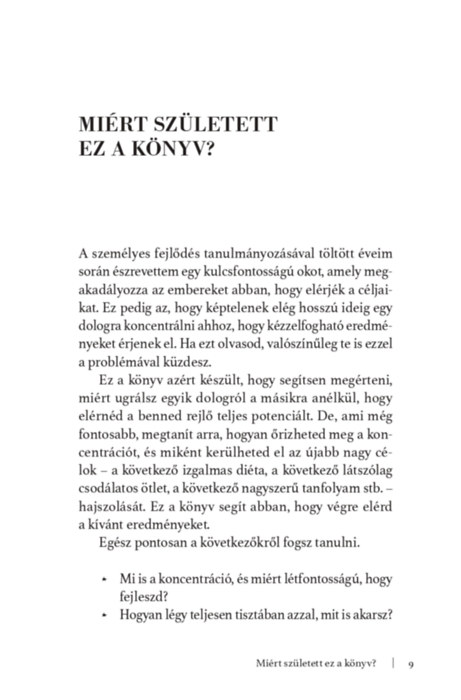 MIÉRT SZÜLETETT EZ A KÖNYV?

A személyes fejlődés tanulmányozásával töltött éveim során észrevettem egy kulcsfontosságú okot, amely megakadályozza az embereket abban, hogy elérjék a céljaikat. Ez pedig az, hogy képtelenek elég hosszú ideig egy dologra koncentrálni ahhoz, hogy kézzelfogható eredményeket érjenek el. Ha ezt olvasod, valószínűleg te is ezzel a problémával küzdesz.

Ez a könyv azért készült, hogy segítsen megérteni, miért ugrálsz egyik dologról a másikra anélkül, hogy elérnéd a benned rejlő teljes potenciált. De, ami még fontosabb, megtanít arra, hogyan őrizheted meg a koncentrációt, és miként kerülheted el az újabb nagy célok – a következő izgalmas diéta, a következő látszólag csodálatos ötlet, a következő nagyszerű tanfolyam stb. – hajszolását. Ez a könyv segít abban, hogy végre elérd a kívánt eredményeket.

Egész pontosan a következőkről fogsz tanulni.

• Mi is a koncentráció, és miért létfontosságú, hogy fejleszd?
• Hogyan légy teljesen tisztában azzal, mit is akarsz?

Miért született ez a könyv? | 9